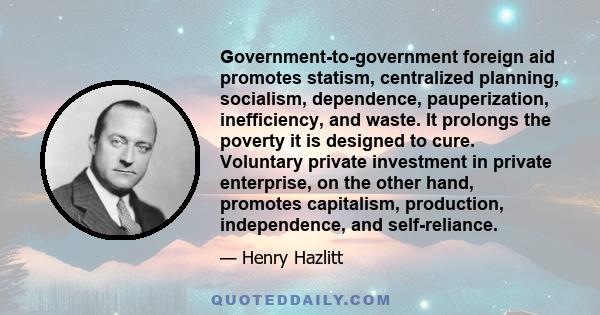 Government-to-government foreign aid promotes statism, centralized planning, socialism, dependence, pauperization, inefficiency, and waste. It prolongs the poverty it is designed to cure. Voluntary private investment in private enterprise, on the other hand, promotes capitalism, production, independence, and self-reliance.

— Henry Hazlitt

QUOTEDDAILY.COM